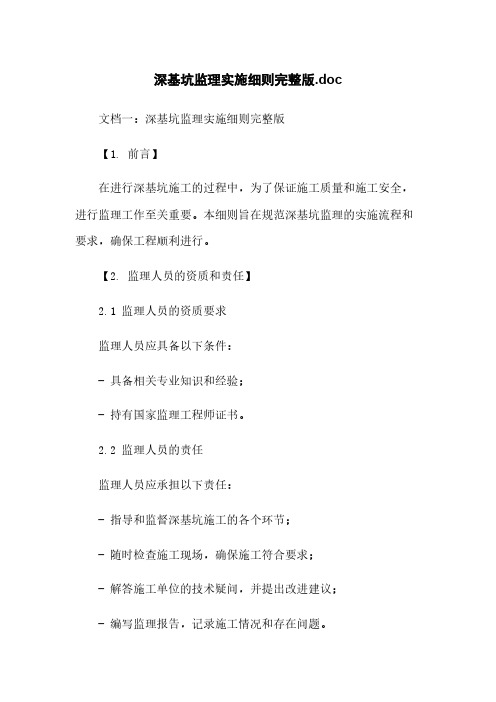 深基坑监理实施细则完整版.doc

文档一：深基坑监理实施细则完整版

【1. 前言】

在进行深基坑施工的过程中，为了保证施工质量和施工安全，进行监理工作至关重要。本细则旨在规范深基坑监理的实施流程和要求，确保工程顺利进行。

【2. 监理人员的资质和责任】

2.1 监理人员的资质要求

监理人员应具备以下条件：

- 具备相关专业知识和经验；

- 持有国家监理工程师证书。

2.2 监理人员的责任

监理人员应承担以下责任：

- 指导和监督深基坑施工的各个环节；

- 随时检查施工现场，确保施工符合要求；

- 解答施工单位的技术疑问，并提出改进建议；

- 编写监理报告，记录施工情况和存在问题。